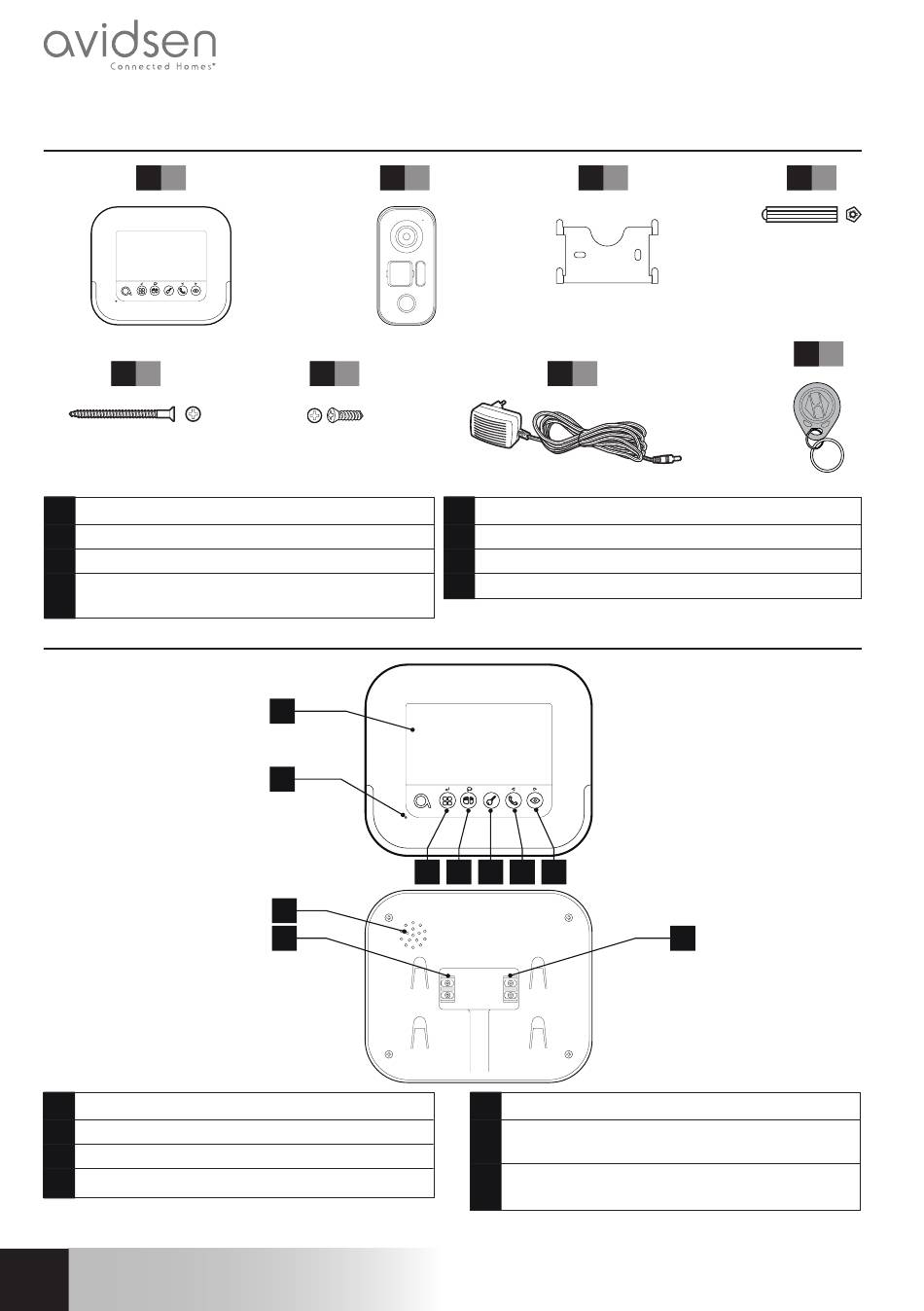 avidsen
Connected Homes®